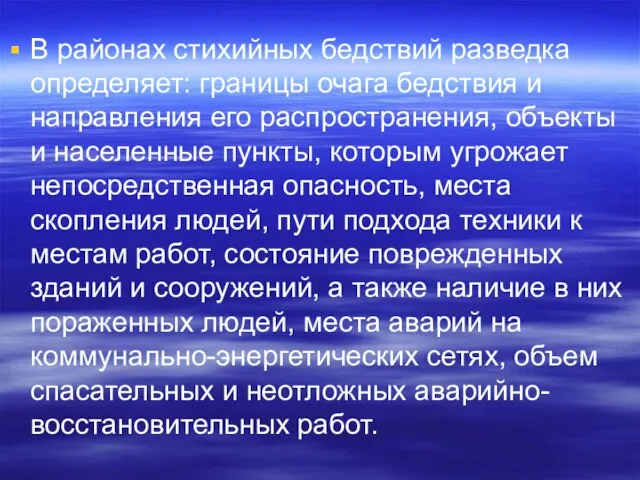 В районах стихийных бедствий разведка определяет: границы очага бедствия и направления его распространения, объекты и населенные пункты, которым угрожает непосредственная опасность, места скопления людей, пути подхода техники к местам работ, состояние поврежденных зданий и сооружений, а также наличие в них пораженных людей, места аварий на коммунально-энергетических сетях, объем спасательных и неотложных аварийно-восстановительных работ.